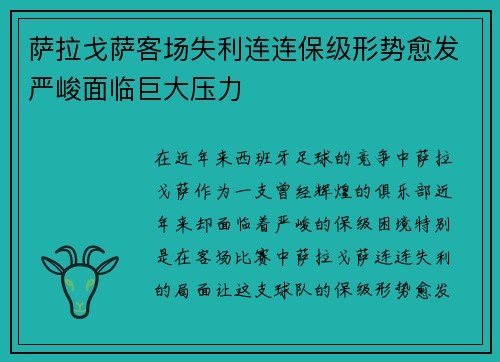 萨拉戈萨客场失利连连保级形势愈发严峻面临巨大压力

在近年来西班牙足球的竞争中萨拉戈萨作为一支曾经辉煌的俱乐部近年来却面临着严峻的保级困境特别是在客场比赛中萨拉戈萨连连失利的局面让这支球队的保级形势愈发